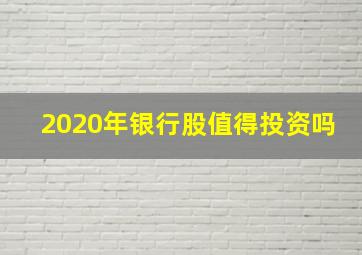 2020年银行股值得投资吗